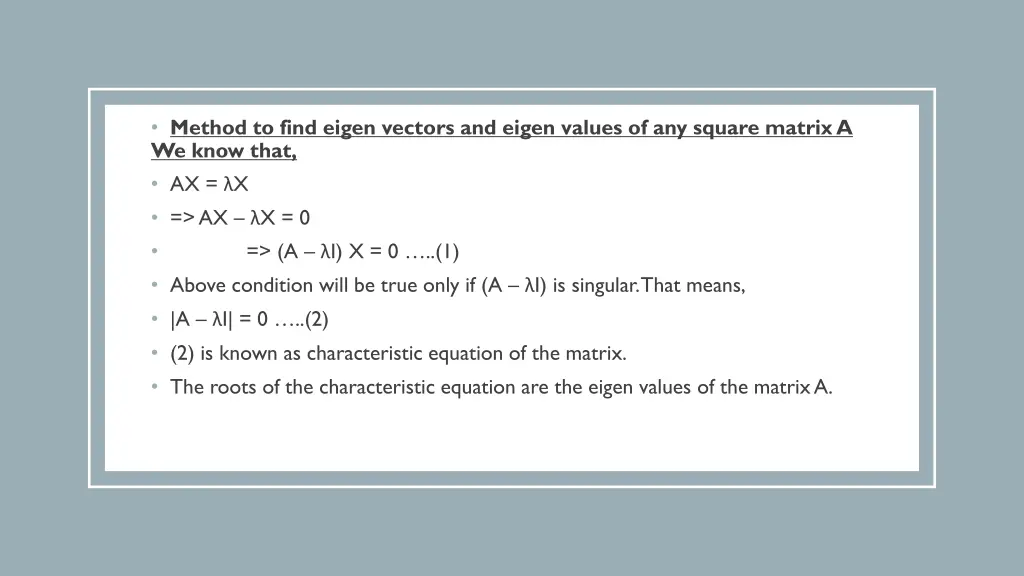 • Method to find eigen vectors and eigen values of any square matrix A
We know that,

• AX = λX

• => AX – λX = 0

• => (A – λI) X = 0 …..(1)

• Above condition will be true only if (A – λI) is singular. That means,

• |A – λI| = 0 …..(2)

• (2) is known as characteristic equation of the matrix.

• The roots of the characteristic equation are the eigen values of the matrix A.